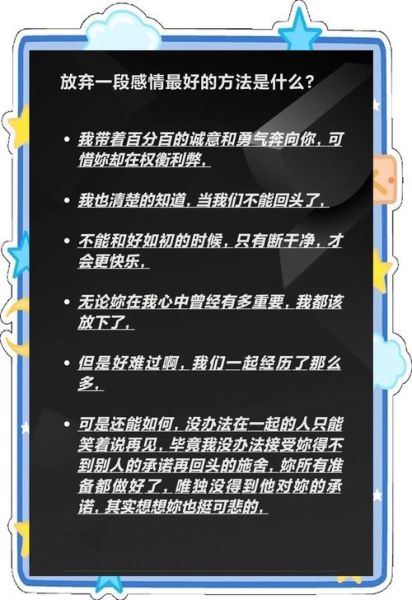 放弃一段感情最好的方法是什么?

• 我带着百分百的诚意和勇气奔向你，可惜妳却在权衡利弊，

• 我也清楚的知道，当我们不能回头了，

• 不能和好如初的时候，只有断干净，才会更快乐，

• 无论妳在我心中曾经有多重要，我都该放下了，

• 但是好难过啊，我们一起经历了那么多，

• 可是还能如何，没办法在一起的人只能笑着说再见，毕竟我没办法接受妳得不到别人的承诺再回头的施舍，妳所有准备都做好了，唯独没得到他对妳的承诺，其实想想妳也挺可悲的，